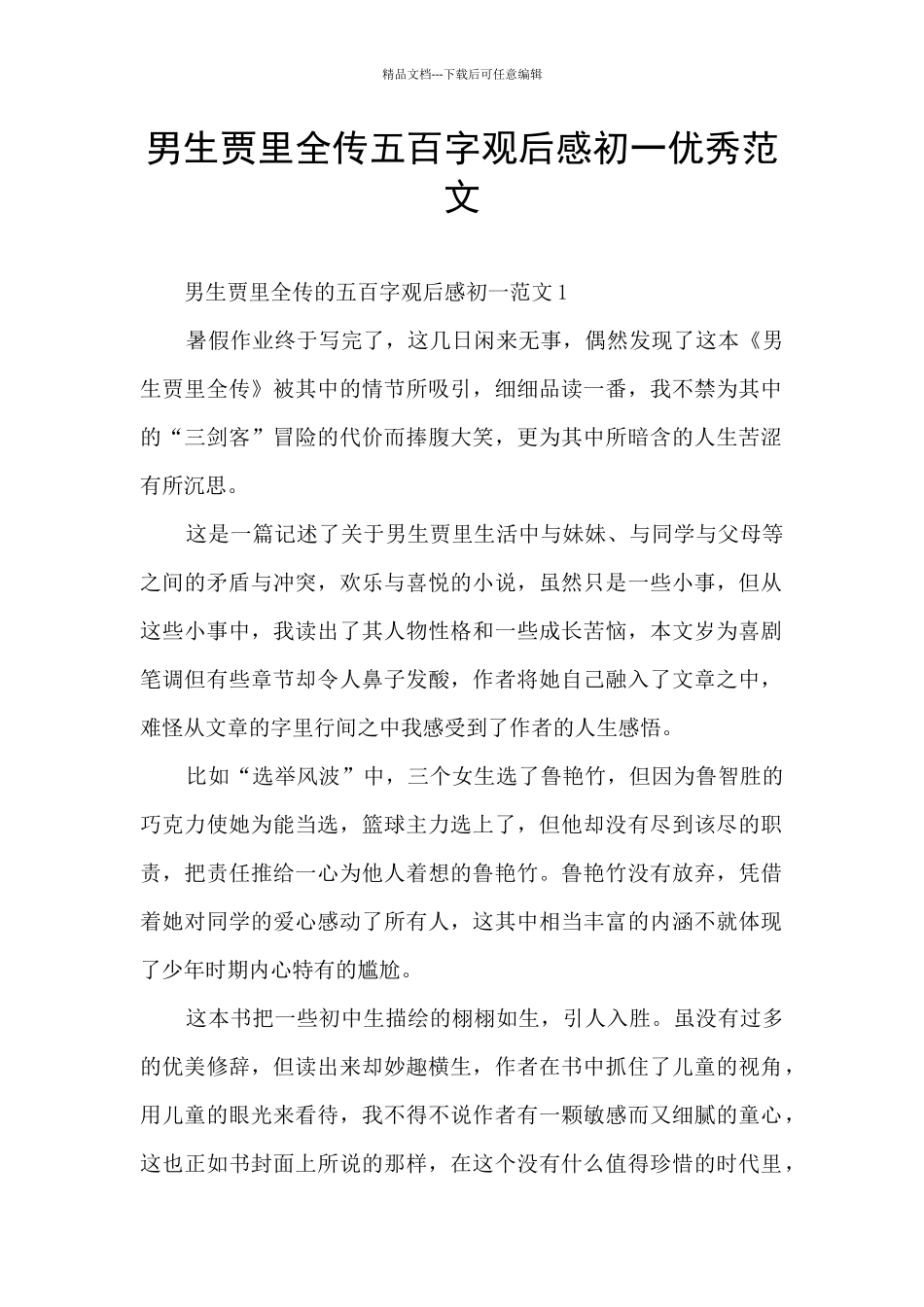 精品文档---下载后可任意编辑

男生贾里全传五百字观后感初一优秀范文

男生贾里全传的五百字观后感初一范文 1

暑假作业终于写完了，这几日闲来无事，偶然发现了这本《男生贾里全传》被其中的情节所吸引，细细品读一番，我不禁为其中的“三剑客”冒险的代价而捧腹大笑，更为其中所暗含的人生苦涩有所沉思。

这是一篇记述了关于男生贾里生活中与妹妹、与同学与父母等之间的矛盾与冲突，欢乐与喜悦的小说，虽然只是一些小事，但从这些小事中，我读出了其人物性格和一些成长苦恼，本文岁为喜剧笔调但有些章节却令人鼻子发酸，作者将她自己融入了文章之中，难怪从文章的字里行间之中我感受到了作者的人生感悟。

比如“选举风波”中，三个女生选了鲁艳竹，但因为鲁智胜的巧克力使她为能当选，篮球主力选上了，但他却没有尽到该尽的职责，把责任推给一心为他人着想的鲁艳竹。鲁艳竹没有放弃，凭借着她对同学的爱心感动了所有人，这其中相当丰富的内涵不就体现了少年时期内心特有的尴尬。

这本书把一些初中生描绘的栩栩如生，引人入胜。虽没有过多的优美修辞，但读出来却妙趣横生，作者在书中抓住了儿童的视角，用儿童的眼光来看待，我不得不说作者有一颗敏感而又细腻的童心，这也正如书封面上所说的那样，在这个没有什么值得珍惜的时代里，